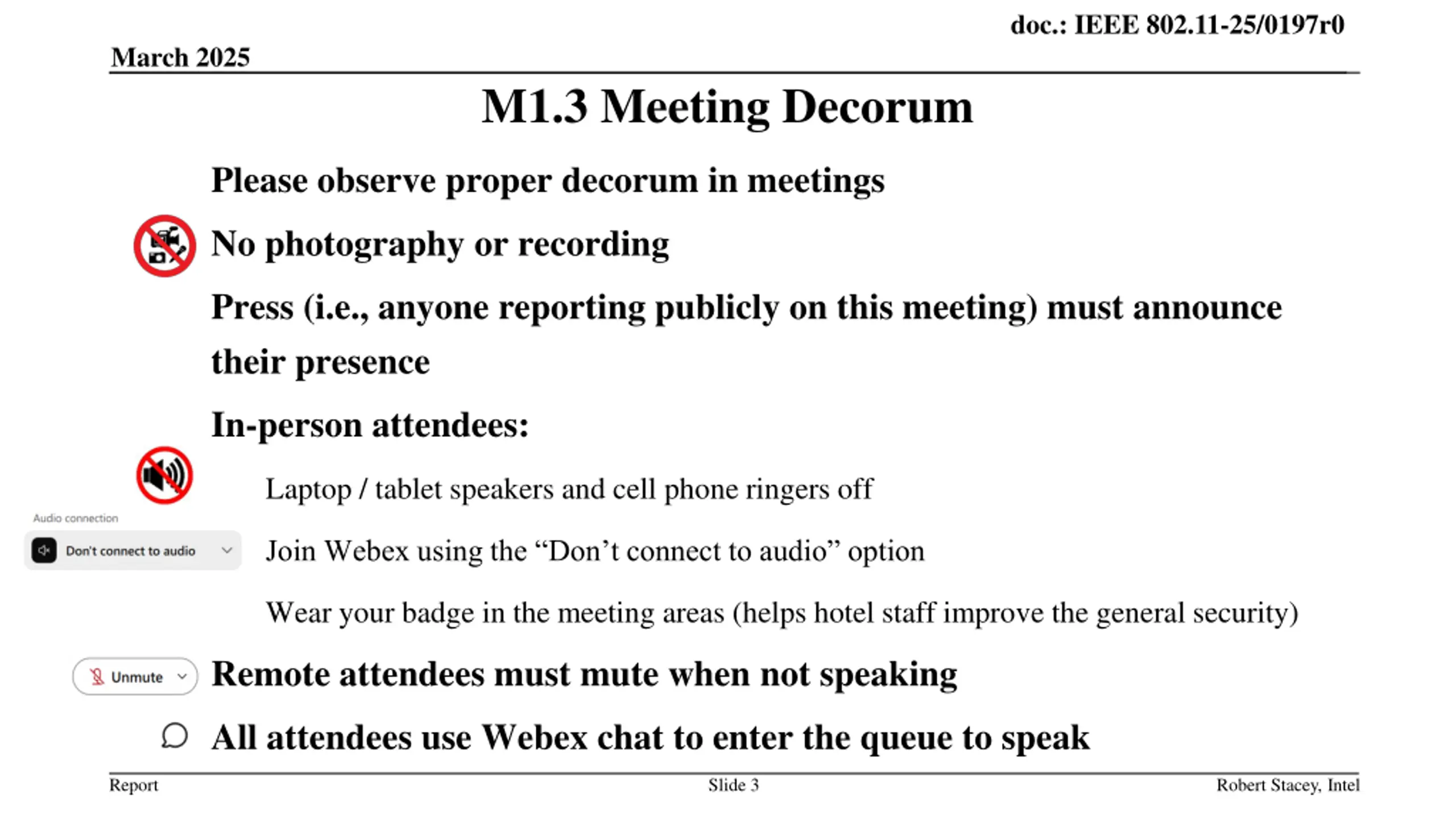 doc.: IEEE 802.11-25/0197r0

March 2025

M1.3 Meeting Decorum

Please observe proper decorum in meetings

No photography or recording

Press (i.e., anyone reporting publicly on this meeting) must announce their presence

In-person attendees:

Laptop / tablet speakers and cell phone ringers off

Audio connection

Don't connect to audio

Join Webex using the “Don’t connect to audio” option

Wear your badge in the meeting areas (helps hotel staff improve the general security)

Unmute

Remote attendees must mute when not speaking

All attendees use Webex chat to enter the queue to speak

Report

Slide 3

Robert Stacey, Intel